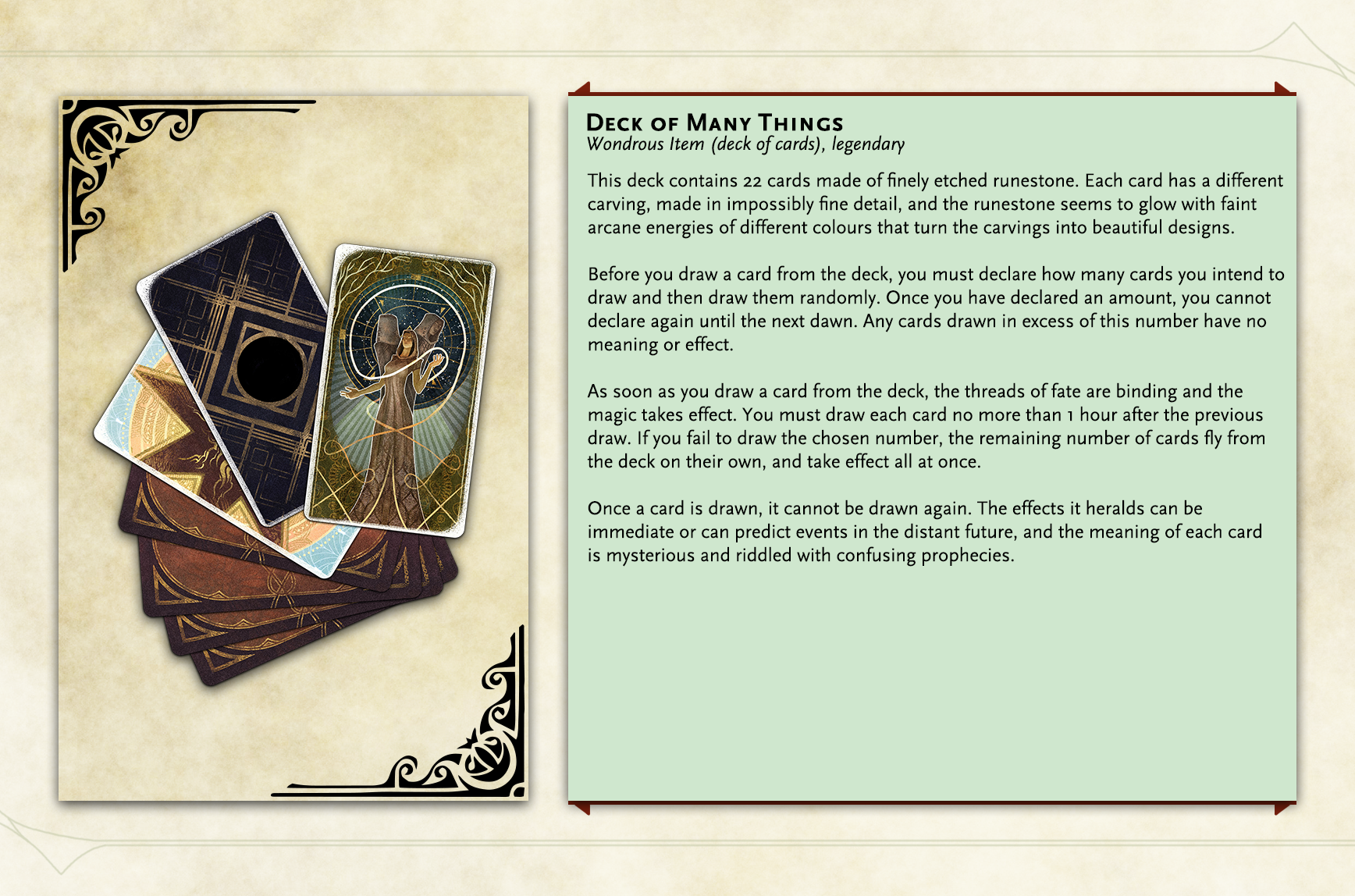 Deck of Many Things
Wondrous Item (deck of cards), legendary

This deck contains 22 cards made of finely etched runestone. Each card has a different carving, made in impossibly fine detail, and the runestone seems to glow with faint arcane energies of different colours that turn the carvings into beautiful designs.

Before you draw a card from the deck, you must declare how many cards you intend to draw and then draw them randomly. Once you have declared an amount, you cannot declare again until the next dawn. Any cards drawn in excess of this number have no meaning or effect.

As soon as you draw a card from the deck, the threads of fate are binding and the magic takes effect. You must draw each card no more than 1 hour after the previous draw. If you fail to draw the chosen number, the remaining number of cards fly from the deck on their own, and take effect all at once.

Once a card is drawn, it cannot be drawn again. The effects it heralds can be immediate or can predict events in the distant future, and the meaning of each card is mysterious and riddled with confusing prophecies.